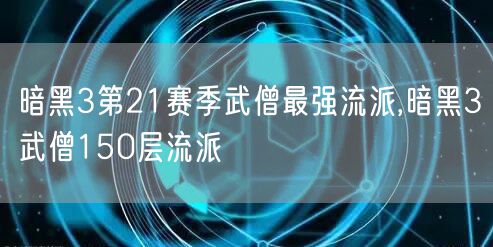 暗黑3第21赛季武僧最强流派,暗黑3武僧150层流派